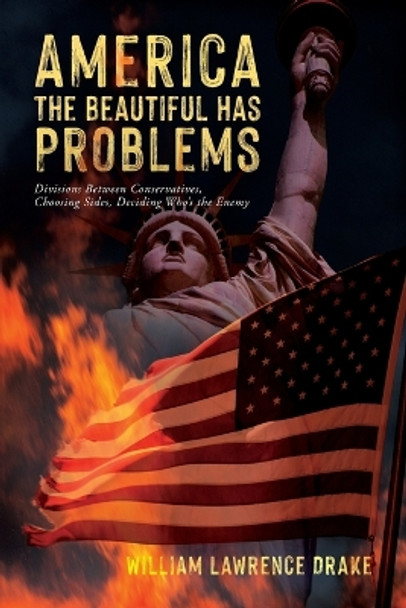 AMERICA
THE BEAUTIFUL HAS
PROBLEMS

Divisions Between Conservatives, Choosing Sides, Deciding Who's the Enemy

WILLIAM LAWRENCE DRAKE